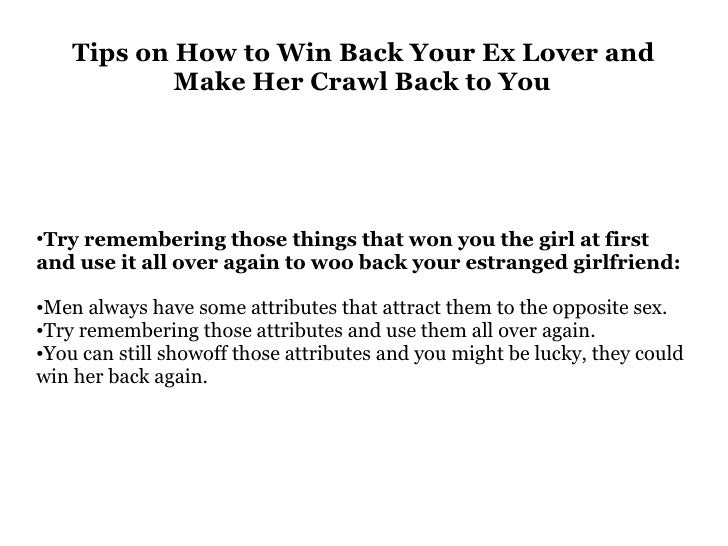 Tips on How to Win Back Your Ex Lover and Make Her Crawl Back to You

• Try remembering those things that won you the girl at first and use it all over again to woo back your estranged girlfriend:

• Men always have some attributes that attract them to the opposite sex.
• Try remembering those attributes and use them all over again.
• You can still showoff those attributes and you might be lucky, they could win her back again.